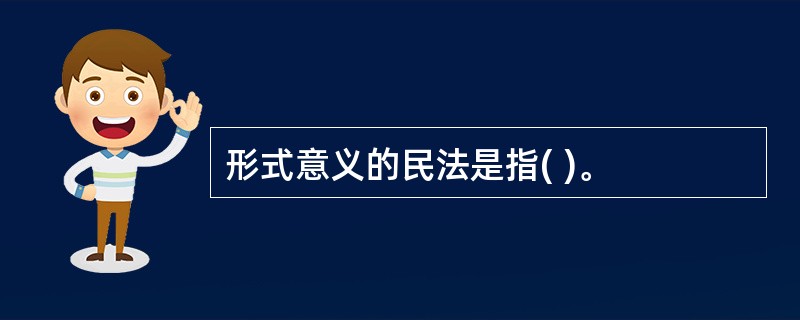 形式意义的民法是指( )。